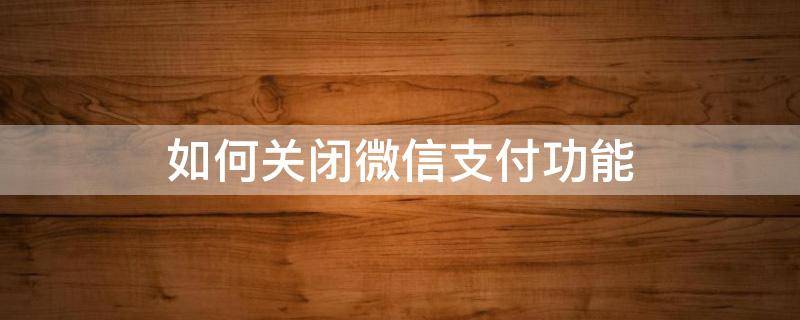 如何关闭微信支付功能